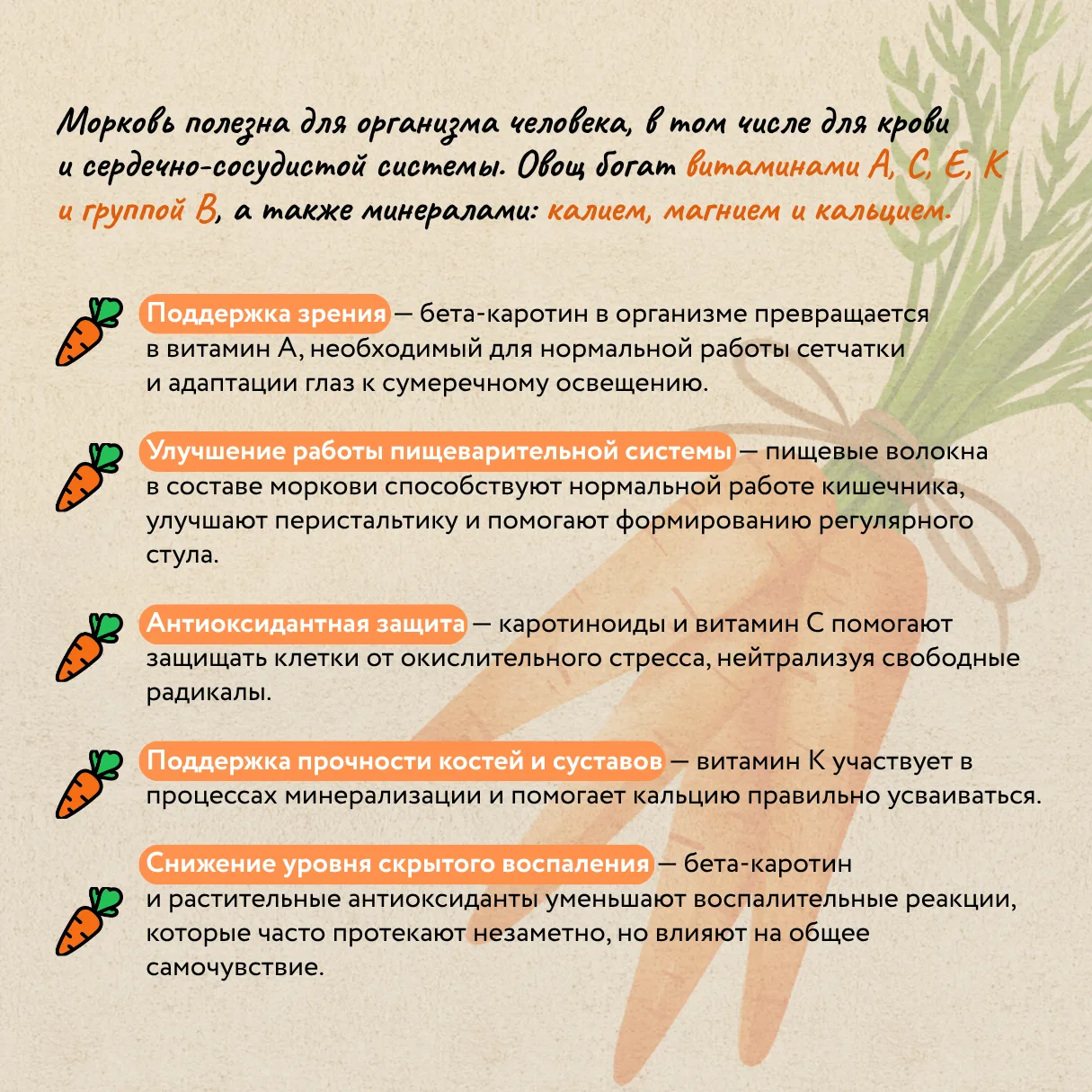 Морковь полезна для организма человека, в том числе для крови и сердечно-сосудистой системы. Овощ богат витаминами А, С, Е, К и группой В, а также минералами: калием, магнием и кальцием.

Поддержка зрения — бета-каротин в организме превращается в витамин А, необходимый для нормальной работы сетчатки и адаптации глаз к сумеречному освещению.

Улучшение работы пищеварительной системы — пищевые волокна в составе моркови способствуют нормальной работе кишечника, улучшают перистальтику и помогают формированию регулярного стула.

Антиоксидантная защита — каротиноиды и витамин С помогают защищать клетки от окислительного стресса, нейтрализуя свободные радикалы.

Поддержка прочности костей и суставов — витамин К участвует в процессах минерализации и помогает кальцию правильно усваиваться.

Снижение уровня скрытого воспаления — бета-каротин и растительные антиоксиданты уменьшают воспалительные реакции, которые часто протекают незаметно, но влияют на общее самочувствие.